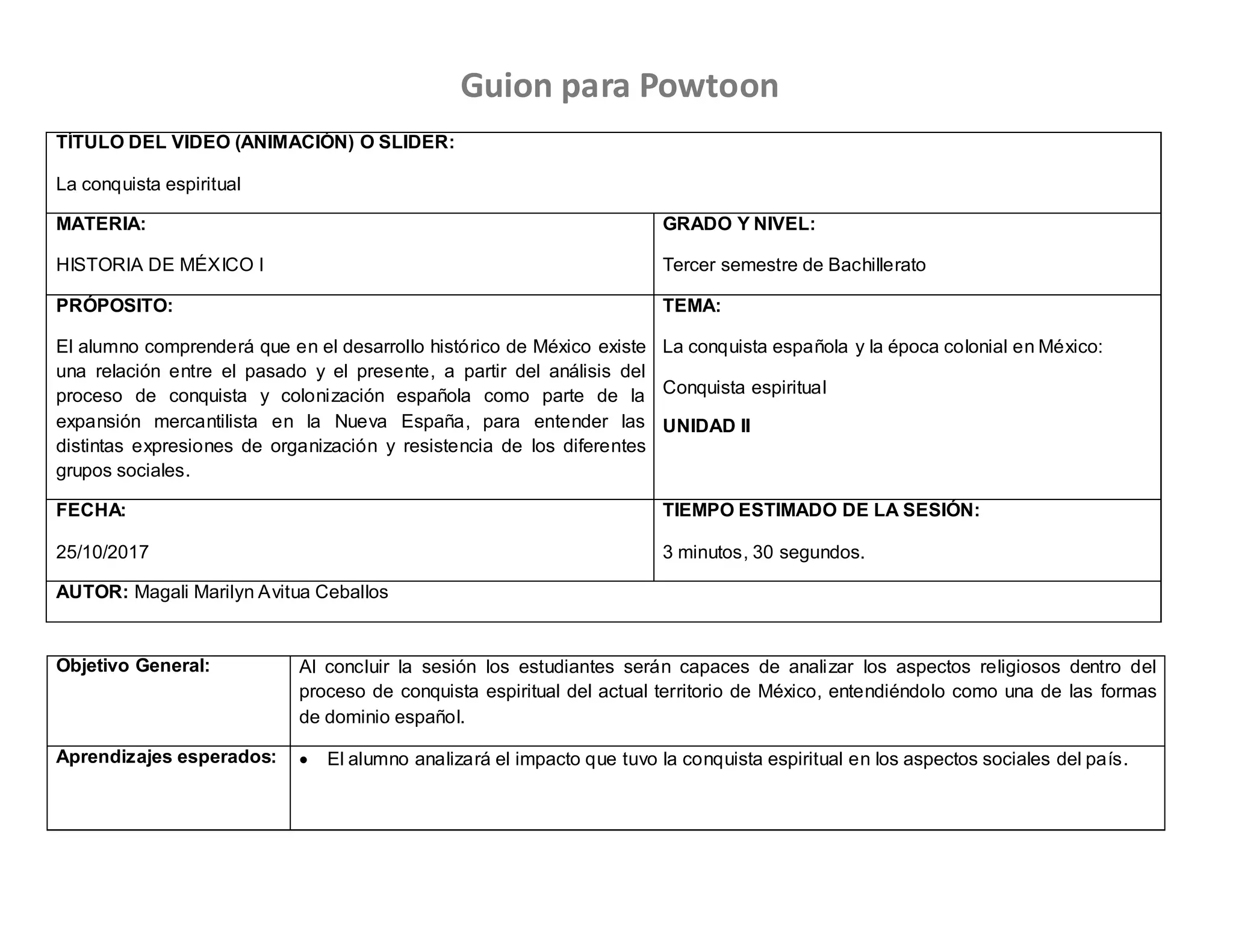 Guion para Powtoon

| TÍTULO DEL VIDEO (ANIMACIÓN) O SLIDER: La conquista espiritual | |
|---|---|
| MATERIA: HISTORIA DE MÉXICO I | GRADO Y NIVEL: Tercer semestre de Bachillerato |
| PRÓPOSITO: El alumno comprenderá que en el desarrollo histórico de México existe una relación entre el pasado y el presente, a partir del análisis del proceso de conquista y colonización española como parte de la expansión mercantilista en la Nueva España, para entender las distintas expresiones de organización y resistencia de los diferentes grupos sociales. | TEMA: La conquista española y la época colonial en México: Conquista espiritual UNIDAD II |
| FECHA: 25/10/2017 | TIEMPO ESTIMADO DE LA SESIÓN: 3 minutos, 30 segundos. |
| AUTOR: Magali Marilyn Avitua Ceballos | |

| Objetivo General: | Al concluir la sesión los estudiantes serán capaces de analizar los aspectos religiosos dentro del proceso de conquista espiritual del actual territorio de México, entendiéndolo como una de las formas de dominio español. |
|---|---|
| Aprendizajes esperados: | • El alumno analizará el impacto que tuvo la conquista espiritual en los aspectos sociales del país. |